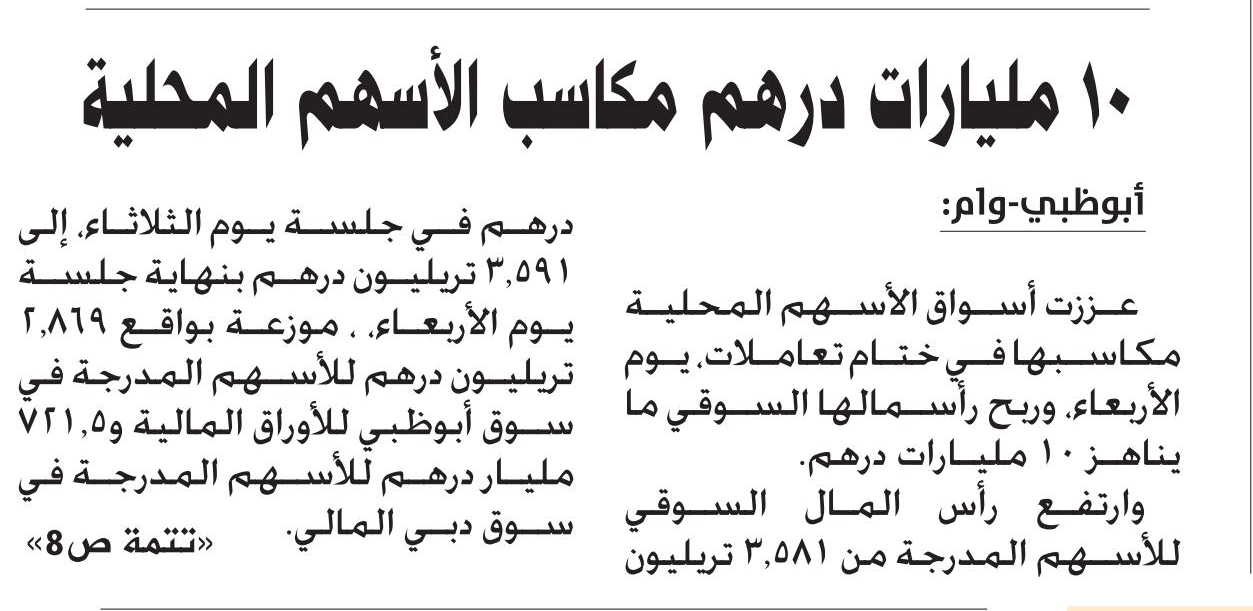 ١٠ مليارات درهم مكاسب الأسهم المحلية

أبوظبي-وام:

عززت أسواق الأسهم المحلية مكاسبها في ختام تعاملات، يوم الأربعاء، وربح رأسمالها السوقي ما يناهز ١٠ مليارات درهم.

وارتفع رأس المال السوقي للأسهم المدرجة من ٣,٥٨١ تريليون درهم في جلسة يوم الثلاثاء، إلى ٣,٥٩١ تريليون درهم بنهاية جلسة يوم الأربعاء، ، موزعة بواقع ٢,٨٦٩ تريليون درهم للأسهم المدرجة في سوق أبوظبي للأوراق المالية و٧٢١,٥ مليار درهم للأسهم المدرجة في سوق دبي المالي.

«تتمة ص8»